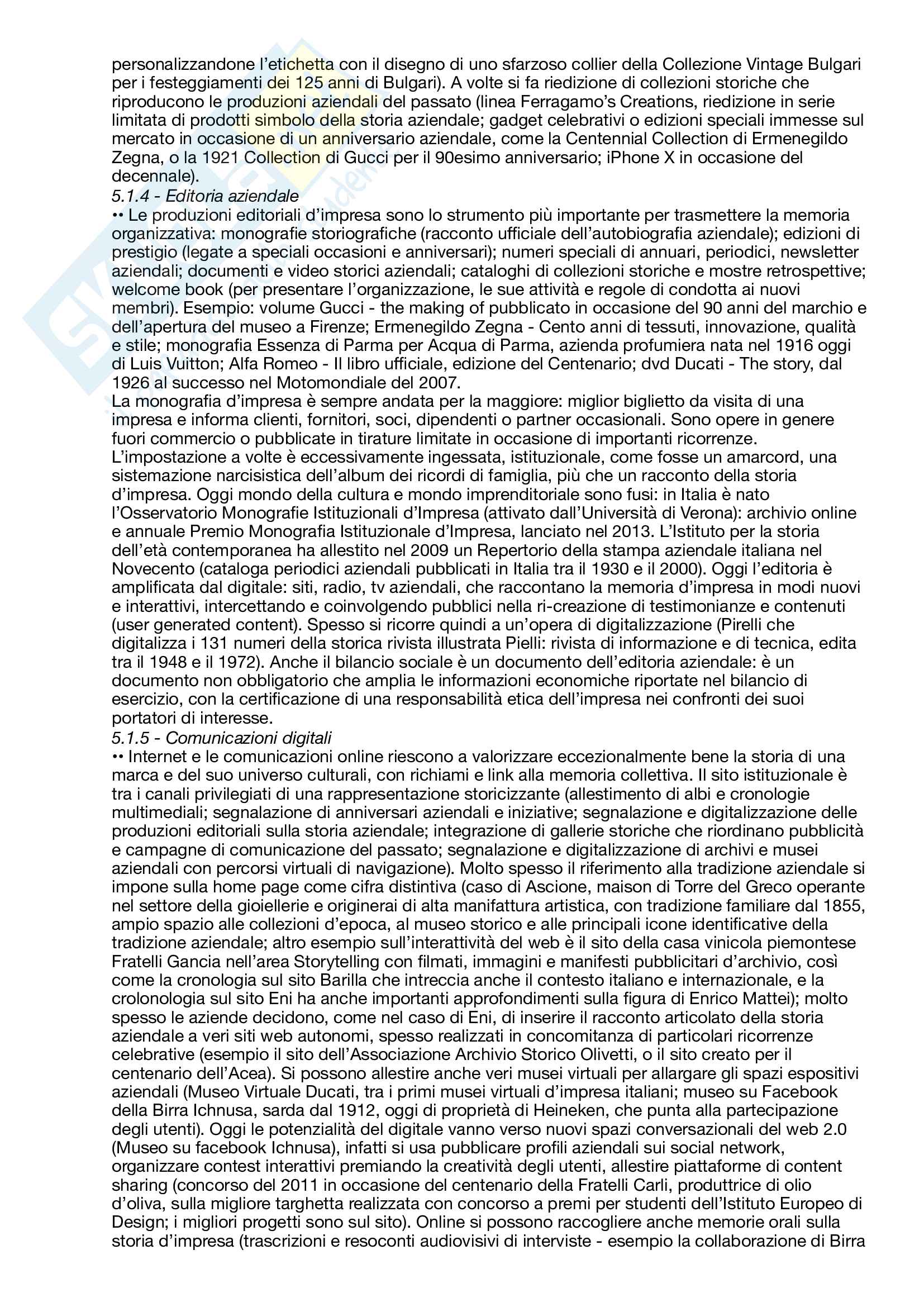 personalizzandone l'etichetta con il disegno di uno sfarzoso collier della Collezione Vintage Bulgari per i festeggiamenti dei 125 anni di Bulgari). A volte si fa riedizione di collezioni storiche che riproducono le produzioni aziendali del passato (linea Ferragamo's Creations, riedizione in serie limitata di prodotti simbolo della storia aziendale; gadget celebrativi o edizioni speciali immesse sul mercato in occasione di un anniversario aziendale, come la Centennial Collection di Ermenegildo Zegna, o la 1921 Collection di Gucci per il 90esimo anniversario; iPhone X in occasione del decennale).

5.1.4 - Editoria aziendale

•• Le produzioni editoriali d'impresa sono lo strumento più importante per trasmettere la memoria organizzativa: monografie storiografiche (racconto ufficiale dell'autobiografia aziendale); edizioni di prestigio (legate a speciali occasioni e anniversari); numeri speciali di annuari, periodici, newsletter aziendali; documenti e video storici aziendali; cataloghi di collezioni storiche e mostre retrospettive; welcome book (per presentare l'organizzazione, le sue attività e regole di condotta ai nuovi membri). Esempio: volume Gucci - the making of pubblicato in occasione del 90 anni del marchio e dell'apertura del museo a Firenze; Ermenegildo Zegna - Cento anni di tessuti, innovazione, qualità e stile; monografia Essenza di Parma per Acqua di Parma, azienda profumiera nata nel 1916 oggi di Luis Vuitton; Alfa Romeo - Il libro ufficiale, edizione del Centenario; dvd Ducati - The story, dal 1926 al successo nel Motomondiale del 2007.

La monografia d'impresa è sempre andata per la maggiore: miglior biglietto da visita di una impresa e informa clienti, fornitori, soci, dipendenti o partner occasionali. Sono opere in genere fuori commercio o pubblicate in tirature limitate in occasione di importanti ricorrenze. L'impostazione a volte è eccessivamente ingessata, istituzionale, come fosse un amarcord, una sistemazione narcisistica dell'album dei ricordi di famiglia, più che un racconto della storia d'impresa. Oggi mondo della cultura e mondo imprenditoriale sono fusi: in Italia è nato l'Osservatorio Monografie Istituzionali d'Impresa (attivato dall'Università di Verona): archivio online e annuale Premio Monografia Istituzionale d'Impresa, lanciato nel 2013. L'Istituto per la storia dell'età contemporanea ha allestito nel 2009 un Repertorio della stampa aziendale italiana nel Novecento (cataloga periodici aziendali pubblicati in Italia tra il 1930 e il 2000). Oggi l'editoria è amplificata dal digitale: siti, radio, tv aziendali, che raccontano la memoria d'impresa in modi nuovi e interattivi, intercettando e coinvolgendo pubblici nella ri-creazione di testimonianze e contenuti (user generated content). Spesso si ricorre quindi a un'opera di digitalizzazione (Pirelli che digitalizza i 131 numeri della storica rivista illustrata Pielli: rivista di informazione e di tecnica, edita tra il 1948 e il 1972). Anche il bilancio sociale è un documento dell'editoria aziendale: è un documento non obbligatorio che amplia le informazioni economiche riportate nel bilancio di esercizio, con la certificazione di una responsabilità etica dell'impresa nei confronti dei suoi portatori di interesse.

5.1.5 - Comunicazioni digitali

•• Internet e le comunicazioni online riescono a valorizzare eccezionalmente bene la storia di una marca e del suo universo culturali, con richiami e link alla memoria collettiva. Il sito istituzionale è tra i canali privilegiati di una rappresentazione storicizzante (allestimento di albi e cronologie multimediali; segnalazione di anniversari aziendali e iniziative; segnalazione e digitalizzazione delle produzioni editoriali sulla storia aziendale; integrazione di gallerie storiche che riordinano pubblicità e campagne di comunicazione del passato; segnalazione e digitalizzazione di archivi e musei aziendali con percorsi virtuali di navigazione). Molto spesso il riferimento alla tradizione aziendale si impone sulla home page come cifra distintiva (caso di Ascione, maison di Torre del Greco operante nel settore della gioiellerie e originerai di alta manifattura artistica, con tradizione familiare dal 1855, ampio spazio alle collezioni d'epoca, al museo storico e alle principali icone identificative della tradizione aziendale; altro esempio sull'interattività del web è il sito della casa vinicola piemontese Fratelli Gancia nell'area Storytelling con filmati, immagini e manifesti pubblicitari d'archivio, così come la cronologia sul sito Barilla che intreccia anche il contesto italiano e internazionale, e la crolonologia sul sito Eni ha anche importanti approfondimenti sulla figura di Enrico Mattei); molto spesso le aziende decidono, come nel caso di Eni, di inserire il racconto articolato della storia aziendale a veri siti web autonomi, spesso realizzati in concomitanza di particolari ricorrenze celebrative (esempio il sito dell'Associazione Archivio Storico Olivetti, o il sito creato per il centenario dell'Acea). Si possono allestire anche veri musei virtuali per allargare gli spazi espositivi aziendali (Museo Virtuale Ducati, tra i primi musei virtuali d'impresa italiani; museo su Facebook della Birra Ichnusa, sarda dal 1912, oggi di proprietà di Heineken, che punta alla partecipazione degli utenti). Oggi le potenzialità del digitale vanno verso nuovi spazi conversazionali del web 2.0 (Museo su facebook Ichnusa), infatti si usa pubblicare profili aziendali sui social network, organizzare contest interattivi premiando la creatività degli utenti, allestire piattaforme di content sharing (concorso del 2011 in occasione del centenario della Fratelli Carli, produttrice di olio d'oliva, sulla migliore targhetta realizzata con concorso a premi per studenti dell'Istituto Europeo di Design; i migliori progetti sono sul sito). Online si possono raccogliere anche memorie orali sulla storia d'impresa (trascrizioni e resoconti audiovisivi di interviste - esempio la collaborazione di Birra